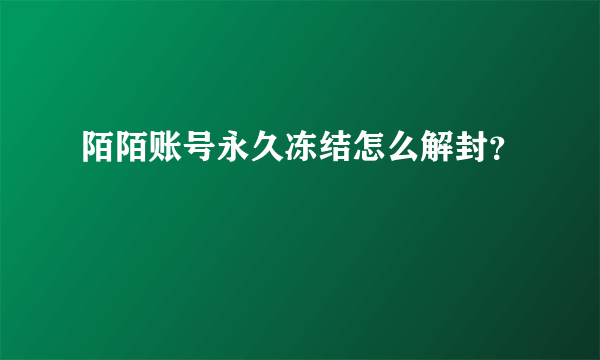 陌陌账号永久冻结怎么解封?